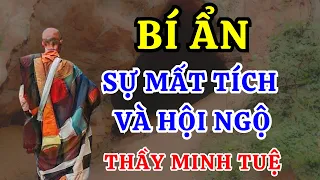 BÍ ẨN

SỰ MẤT TÍCH

VÀ HỘI NGỘ

THẦY MINH TUỆ